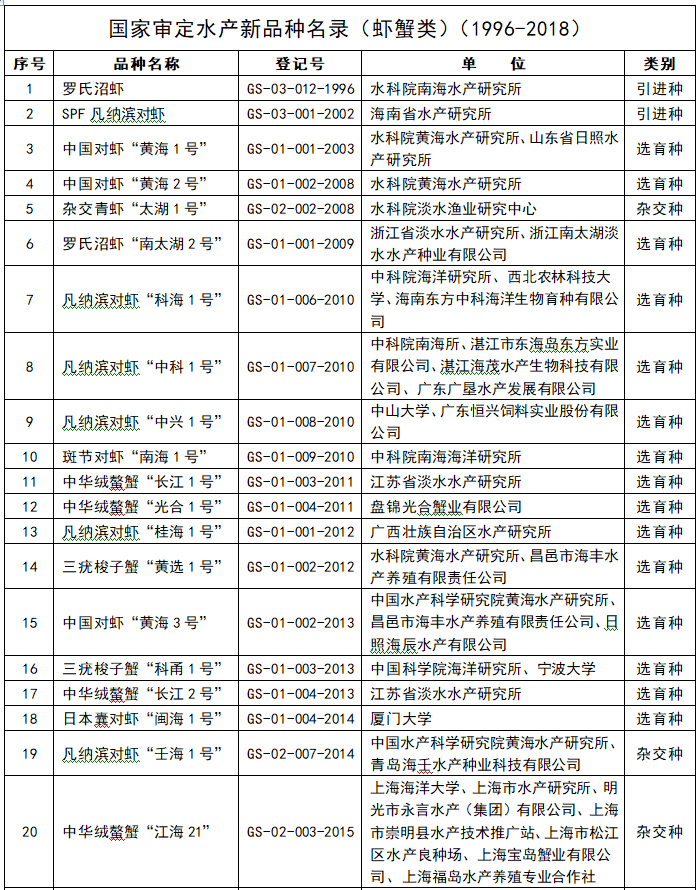 国家审定水产新品种名录（虾蟹类）（1996-2018）

| 序号 | 品种名称 | 登记号 | 单　　位 | 类别 |
|---|---|---|---|---|
| 1 | 罗氏沼虾 | GS-03-012-1996 | 水科院南海水产研究所 | 引进种 |
| 2 | SPF 凡纳滨对虾 | GS-03-001-2002 | 海南省水产研究所 | 引进种 |
| 3 | 中国对虾“黄海 1 号” | GS-01-001-2003 | 水科院黄海水产研究所、山东省日照水产研究所 | 选育种 |
| 4 | 中国对虾“黄海 2 号” | GS-01-002-2008 | 水科院黄海水产研究所 | 选育种 |
| 5 | 杂交青虾“太湖 1 号” | GS-02-002-2008 | 水科院淡水渔业研究中心 | 杂交种 |
| 6 | 罗氏沼虾“南太湖 2 号” | GS-01-001-2009 | 浙江省淡水水产研究所、浙江南太湖淡水水产种业有限公司 | 选育种 |
| 7 | 凡纳滨对虾“科海 1 号” | GS-01-006-2010 | 中科院海洋研究所、西北农林科技大学、海南东方中科海洋生物育种有限公司 | 选育种 |
| 8 | 凡纳滨对虾“中科 1 号” | GS-01-007-2010 | 中科院南海所、湛江市东海岛东方实业有限公司、湛江海茂水产生物科技有限公司、广东广垦水产发展有限公司 | 选育种 |
| 9 | 凡纳滨对虾“中兴 1 号” | GS-01-008-2010 | 中山大学、广东恒兴饲料实业股份有限公司 | 选育种 |
| 10 | 斑节对虾“南海 1 号” | GS-01-009-2010 | 中科院南海海洋研究所 | 选育种 |
| 11 | 中华绒螯蟹“长江 1 号” | GS-01-003-2011 | 江苏省淡水水产研究所 | 选育种 |
| 12 | 中华绒螯蟹“光合 1 号” | GS-01-004-2011 | 盘锦光合蟹业有限公司 | 选育种 |
| 13 | 凡纳滨对虾“桂海 1 号” | GS-01-001-2012 | 广西壮族自治区水产研究所 | 选育种 |
| 14 | 三疣梭子蟹“黄选 1 号” | GS-01-002-2012 | 水科院黄海水产研究所、昌邑市海丰水产养殖有限责任公司 | 选育种 |
| 15 | 中国对虾“黄海 3 号” | GS-01-002-2013 | 中国水产科学研究院黄海水产研究所、昌邑市海丰水产养殖有限责任公司、日照海辰水产有限公司 | 选育种 |
| 16 | 三疣梭子蟹“科甬 1 号” | GS-01-003-2013 | 中国科学院海洋研究所、宁波大学 | 选育种 |
| 17 | 中华绒螯蟹“长江 2 号” | GS-01-004-2013 | 江苏省淡水水产研究所 | 选育种 |
| 18 | 日本囊对虾“闽海 1 号” | GS-01-004-2014 | 厦门大学 | 选育种 |
| 19 | 凡纳滨对虾“壬海 1 号” | GS-02-007-2014 | 中国水产科学研究院黄海水产研究所、青岛海壬水产种业科技有限公司 | 杂交种 |
| 20 | 中华绒螯蟹“江海 21” | GS-02-003-2015 | 上海海洋大学、上海市水产研究所、明光市永言水产（集团）有限公司、上海市崇明县水产技术推广站、上海市松江区水产良种场、上海宝岛蟹业有限公司、上海福岛水产养殖专业合作社 | 杂交种 |